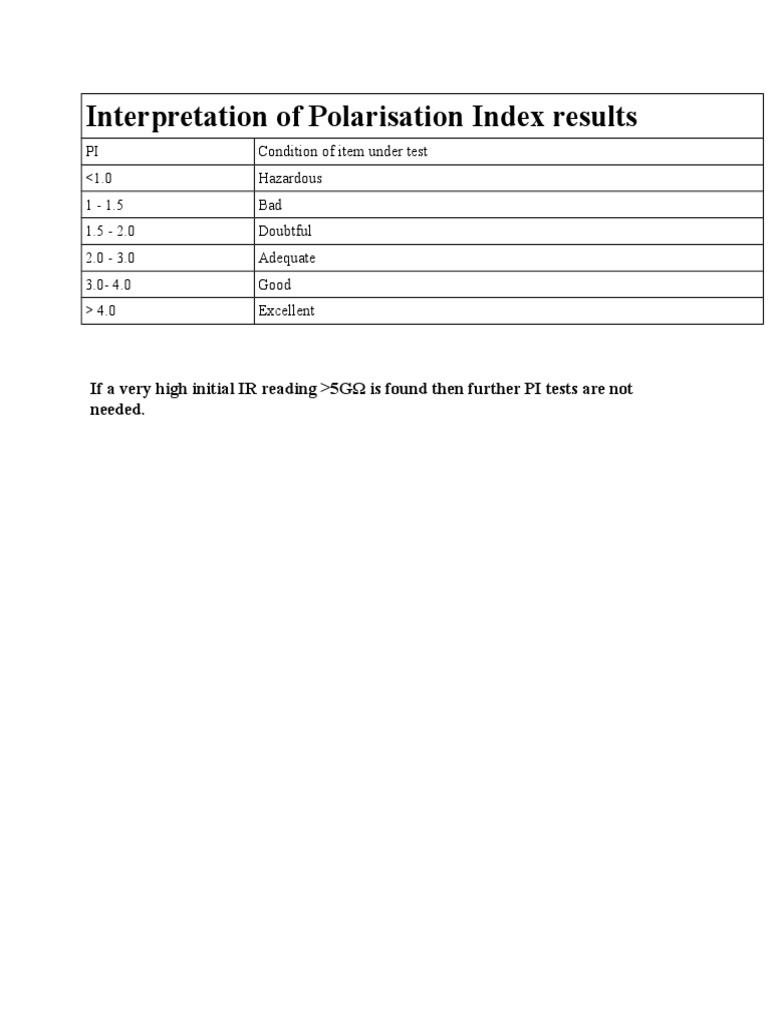 Interpretation of Polarisation Index results

| PI | Condition of item under test |
|---|---|
| <1.0 | Hazardous |
| 1 - 1.5 | Bad |
| 1.5 - 2.0 | Doubtful |
| 2.0 - 3.0 | Adequate |
| 3.0- 4.0 | Good |
| > 4.0 | Excellent |

If a very high initial IR reading >5GΩ is found then further PI tests are not needed.